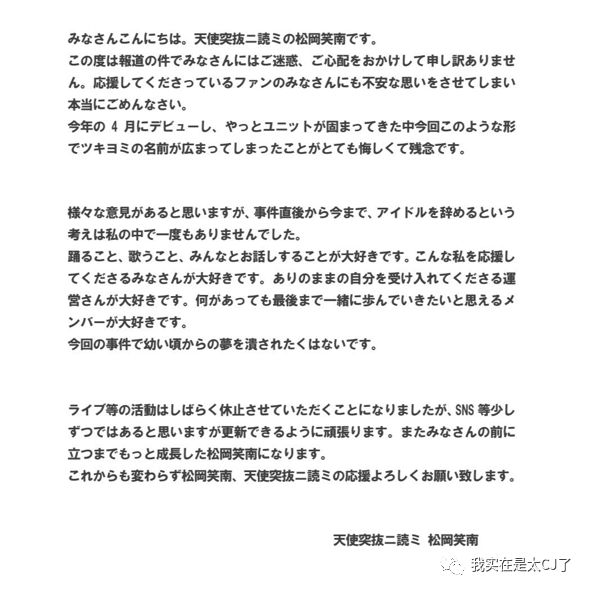 みなさんこんにちは。天使突抜ニ読ミの松岡笑南です。
この度は報道の件でみなさんにはご迷惑、ご心配をおかけして申し訳ありません。応援してくださっているファンのみなさんにも不安な思いをさせてしまい本当にごめんなさい。
今年の 4 月にデビューし、やっとユニットが固まってきた中今回このような形でツキヨミの名前が広まってしまったことがとても悔しくて残念です。

様々な意見があると思いますが、事件直後から今まで、アイドルを辞めるという考えは私の中で一度もありませんでした。
踊ること、歌うこと、みんなとお話しすることが大好きです。こんな私を応援してくださるみなさんが大好きです。ありのままの自分を受け入れてくださる運営さんが大好きです。何があっても最後まで一緒に歩んでいきたいと思えるメンバーが大好きです。
今回の事件で幼い頃からの夢を潰されたくはないです。

ライブ等の活動はしばらく休止させていただくことになりましたが、SNS 等少しずつではあると思いますが更新できるように頑張ります。またみなさんの前に立つまでもっと成長した松岡笑南になります。
これからも変わらず松岡笑南、天使突抜ニ読ミの応援よろしくお願い致します。

天使突抜ニ読ミ 松岡笑南

我实在是太CJ了